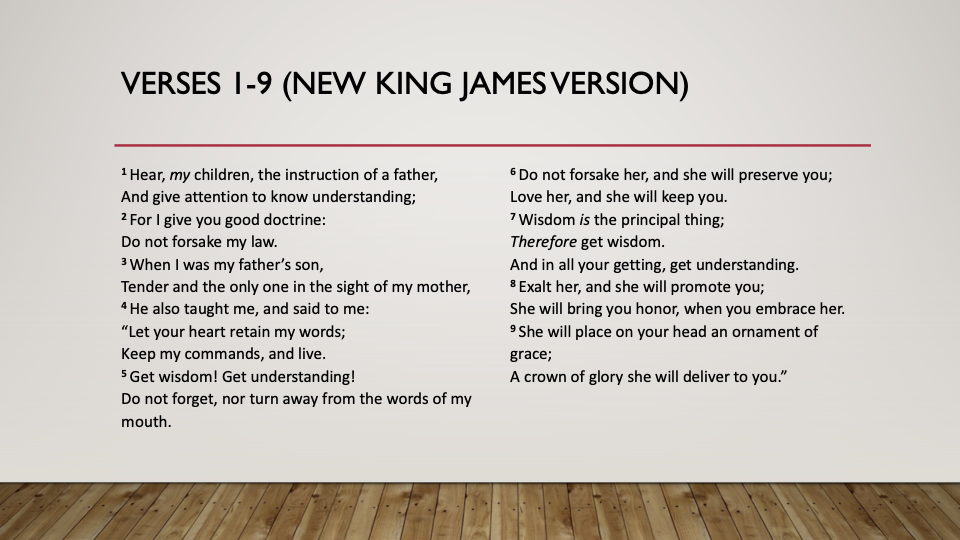 VERSES 1-9 (NEW KING JAMES VERSION)

$^{1}$ Hear, my children, the instruction of a father,
And give attention to know understanding;
$^{2}$ For I give you good doctrine:
Do not forsake my law.
$^{3}$ When I was my father's son,
Tender and the only one in the sight of my mother,
$^{4}$ He also taught me, and said to me:
"Let your heart retain my words;
Keep my commands, and live.
$^{5}$ Get wisdom! Get understanding!
Do not forget, nor turn away from the words of my mouth.

$^{6}$ Do not forsake her, and she will preserve you;
Love her, and she will keep you.
$^{7}$ Wisdom is the principal thing;
Therefore get wisdom.
And in all your getting, get understanding.
$^{8}$ Exalt her, and she will promote you;
She will bring you honor, when you embrace her.
$^{9}$ She will place on your head an ornament of grace;
A crown of glory she will deliver to you."